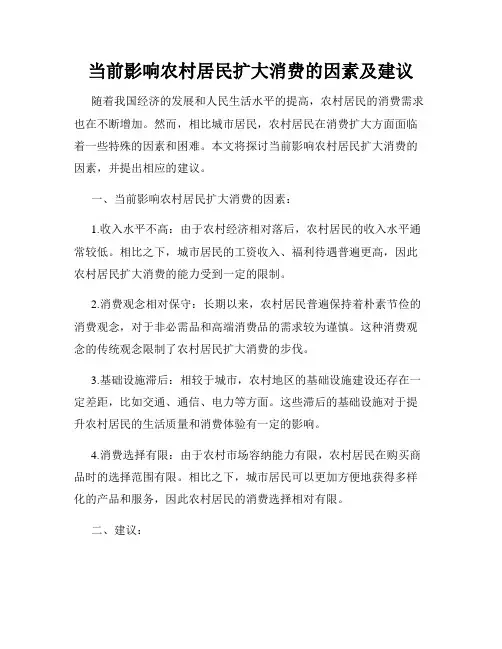 当前影响农村居民扩大消费的因素及建议

随着我国经济的发展和人民生活水平的提高，农村居民的消费需求也在不断增加。然而，相比城市居民，农村居民在消费扩大方面面临着一些特殊的因素和困难。本文将探讨当前影响农村居民扩大消费的因素，并提出相应的建议。

一、当前影响农村居民扩大消费的因素：

1.收入水平不高：由于农村经济相对落后，农村居民的收入水平通常较低。相比之下，城市居民的工资收入、福利待遇普遍更高，因此农村居民扩大消费的能力受到一定的限制。

2.消费观念相对保守：长期以来，农村居民普遍保持着朴素节俭的消费观念，对于非必需品和高端消费品的需求较为谨慎。这种消费观念的传统观念限制了农村居民扩大消费的步伐。

3.基础设施滞后：相较于城市，农村地区的基础设施建设还存在一定差距，比如交通、通信、电力等方面。这些滞后的基础设施对于提升农村居民的生活质量和消费体验有一定的影响。

4.消费选择有限：由于农村市场容纳能力有限，农村居民在购买商品时的选择范围有限。相比之下，城市居民可以更加方便地获得多样化的产品和服务，因此农村居民的消费选择相对有限。

二、建议：